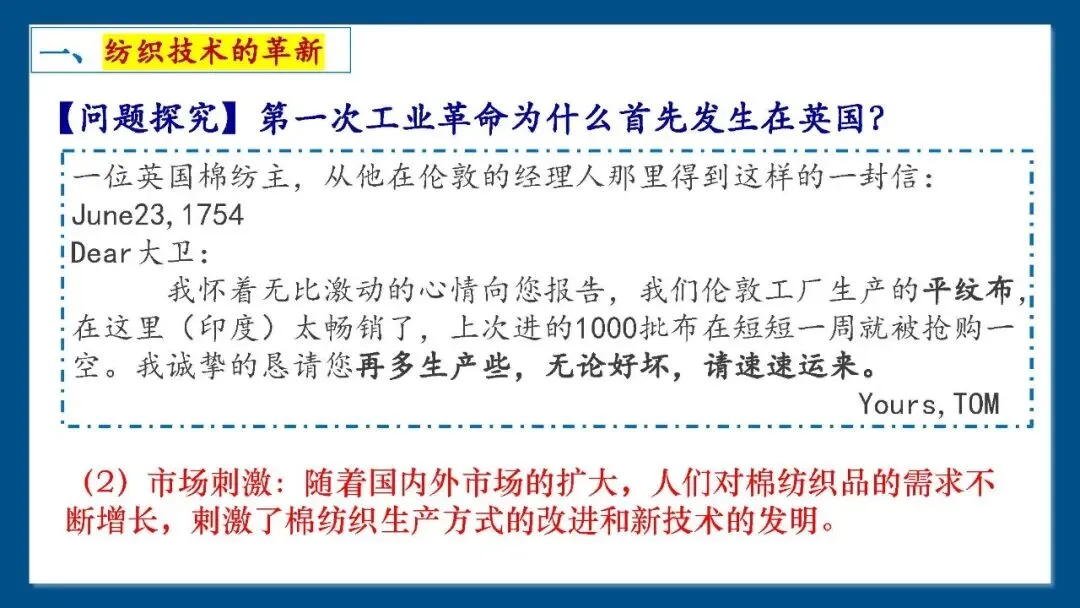 一、纺织技术的革新

【问题探究】第一次工业革命为什么首先发生在英国?

一位英国棉纺主，从他在伦敦的经理人那里得到这样的一封信:
June23,1754
Dear大卫:

我怀着无比激动的心情向您报告，我们伦敦工厂生产的平纹布，在这里（印度）太畅销了，上次进的1000批布在短短一周就被抢购一空。我诚挚的恳请您再多生产些，无论好坏，请速速运来。

Yours,TOM

（2）市场刺激：随着国内外市场的扩大，人们对棉纺织品的需求不断增长，刺激了棉纺织生产方式的改进和新技术的发明。